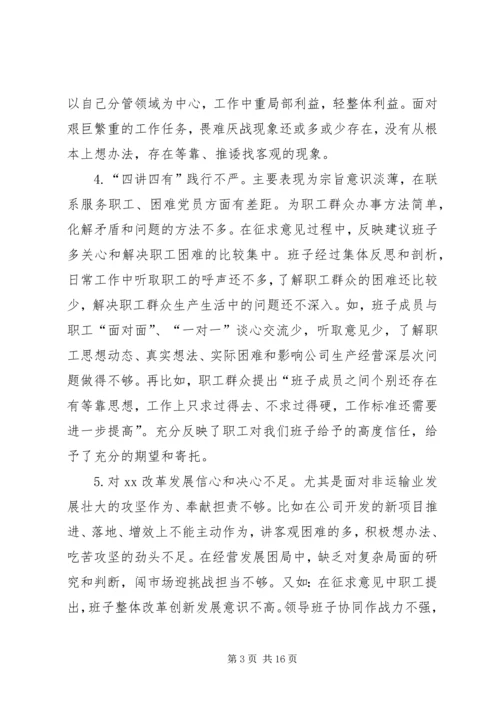 以自己分管领域为中心，工作中重局部利益，轻整体利益。面对艰巨繁重的工作任务，畏难厌战现象还或多或少存在，没有从根本上想办法，存在等靠、推诿找客观的现象。

4.“四讲四有”践行不严。主要表现为宗旨意识淡薄，在联系服务职工、困难党员方面有差距。为职工群众办事方法简单，化解矛盾和问题的方法不多。在征求意见过程中，反映建议班子多关心和解决职工困难的比较集中。班子经过集体反思和剖析，日常工作中听取职工的呼声还不多，了解职工群众的困难还比较少，解决职工群众生产生活中的问题还不深入。如，班子成员与职工“面对面”、“一对一”谈心交流少，听取意见少，了解职工思想动态、真实想法、实际困难和影响公司生产经营深层次问题做得不够。再比如，职工群众提出“班子成员之间个别还存在有等靠思想，工作上只求过得去、不求过得硬，工作标准还需要进一步提高”。充分反映了职工对我们班子给予的高度信任，给予了充分的期望和寄托。

5.对 xx 改革发展信心和决心不足。尤其是面对非运输业发展壮大的攻坚作为、奉献担责不够。比如在公司开发的新项目推进、落地、增效上不能主动作为，讲客观困难的多，积极想办法、吃苦攻坚的劲头不足。在经营发展困局中，缺乏对复杂局面的研究和判断，闯市场迎挑战担当不够。又如：在征求意见中职工提出，班子整体改革创新发展意识不高。领导班子协同作战力不强，

第 3 页 共 16 页